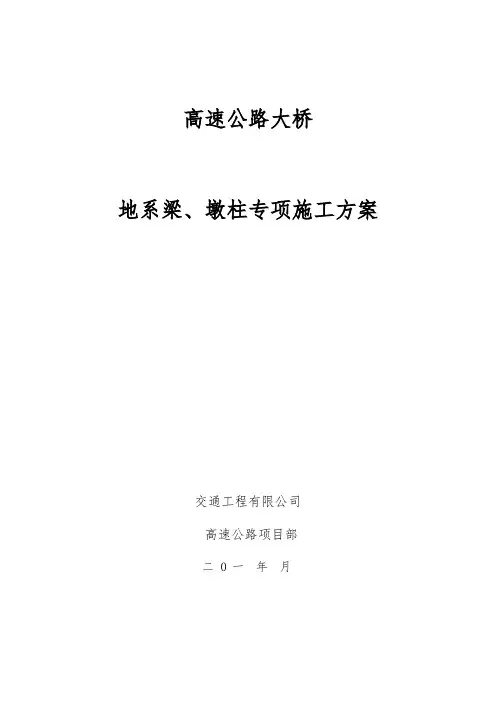 高速公路大桥

地系梁、墩柱专项施工方案

交通工程有限公司

高速公路项目部

二０一 年 月